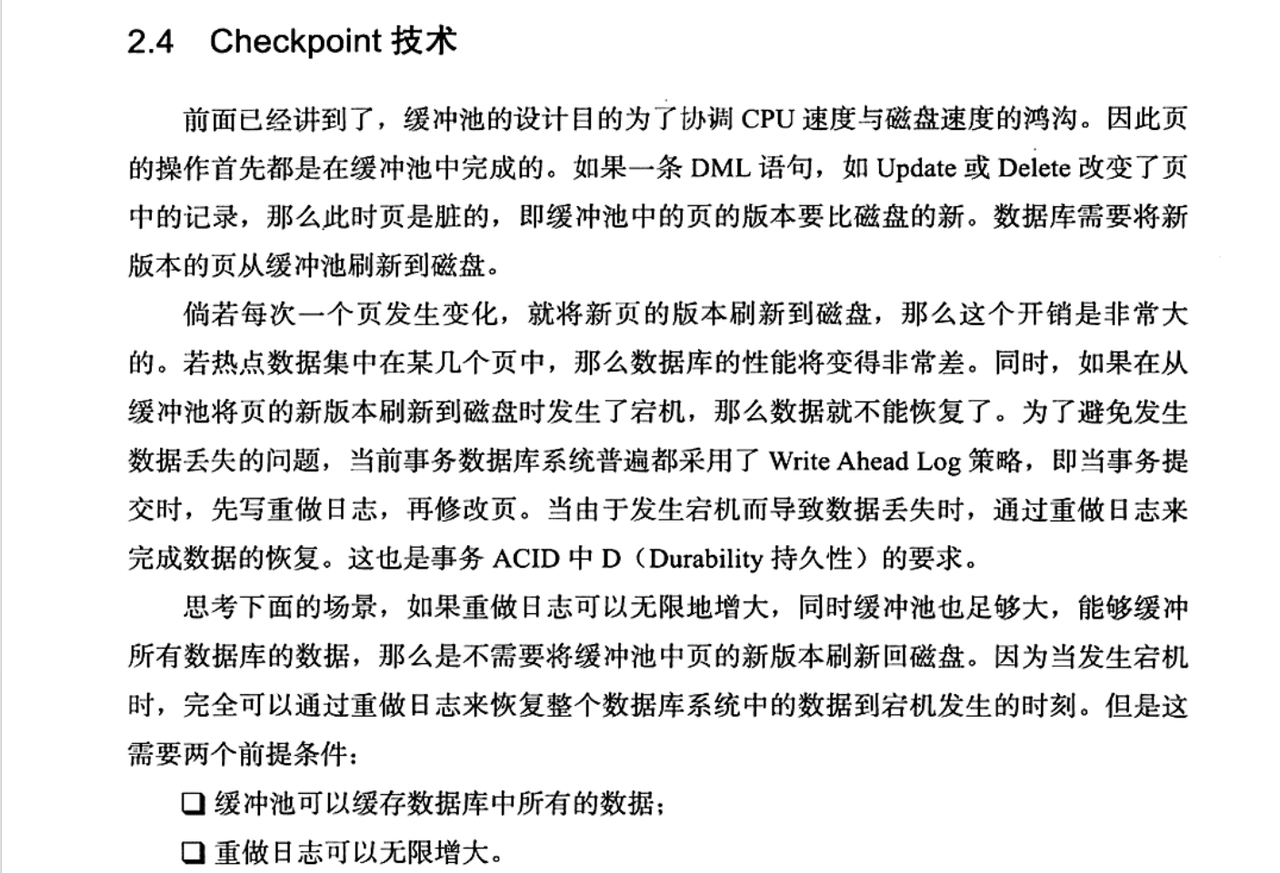 2.4 Checkpoint 技术

前面已经讲到了，缓冲池的设计目的为了协调 CPU 速度与磁盘速度的鸿沟。因此页的操作首先都是在缓冲池中完成的。如果一条 DML 语句，如 Update 或 Delete 改变了页中的记录，那么此时页是脏的，即缓冲池中的页的版本要比磁盘的新。数据库需要将新版本的页从缓冲池刷新到磁盘。

倘若每次一个页发生变化，就将新页的版本刷新到磁盘，那么这个开销是非常大的。若热点数据集中在某几个页中，那么数据库的性能将变得非常差。同时，如果在从缓冲池将页的新版本刷新到磁盘时发生了宕机，那么数据就不能恢复了。为了避免发生数据丢失的问题，当前事务数据库系统普遍都采用了 Write Ahead Log 策略，即当事务提交时，先写重做日志，再修改页。当由于发生宕机而导致数据丢失时，通过重做日志来完成数据的恢复。这也是事务 ACID 中 D（Durability 持久性）的要求。

思考下面的场景，如果重做日志可以无限地增大，同时缓冲池也足够大，能够缓冲所有数据库的数据，那么是不需要将缓冲池中页的新版本刷新回磁盘。因为当发生宕机时，完全可以通过重做日志来恢复整个数据库系统中的数据到宕机发生的时刻。但是这需要两个前提条件：

❑ 缓冲池可以缓存数据库中所有的数据；
❑ 重做日志可以无限增大。